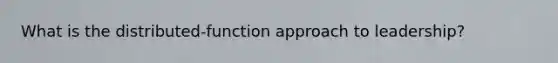 What is the distributed-function approach to leadership?